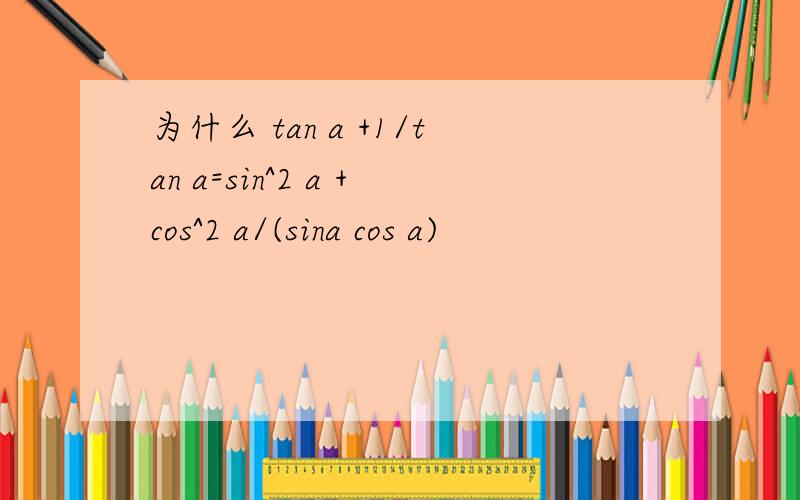 为什么 tan a +1/tan a=sin^2 a +cos^2 a/(sina cos a)